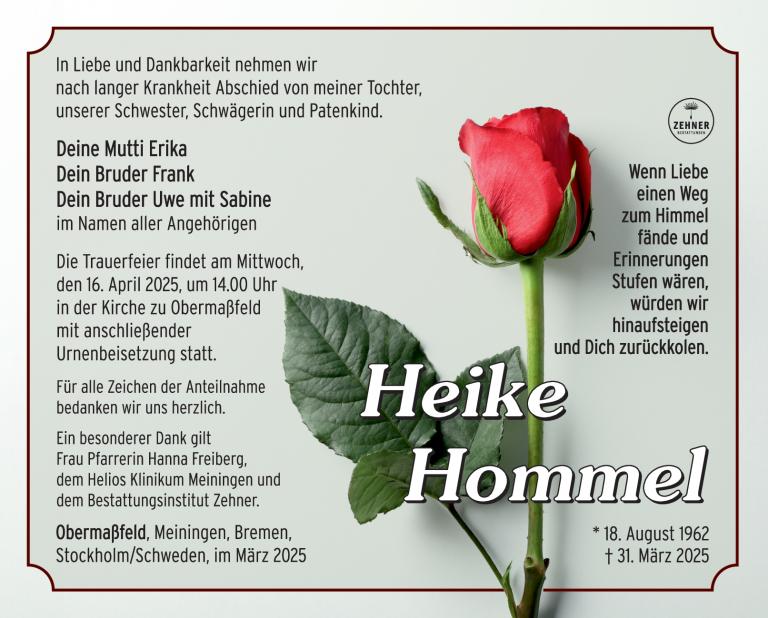 In Liebe und Dankbarkeit nehmen wir nach langer Krankheit Abschied von meiner Tochter, unserer Schwester, Schwägerin und Patenkind.

Deine Mutti Erika
Dein Bruder Frank
Dein Bruder Uwe mit Sabine
im Namen aller Angehörigen

Die Trauerfeier findet am Mittwoch, den 16. April 2025, um 14.00 Uhr in der Kirche zu Obermaßfeld mit anschließender Urnenbeisetzung statt.

Für alle Zeichen der Anteilnahme bedanken wir uns herzlich.

Ein besonderer Dank gilt Frau Pfarrerin Hanna Freiberg, dem Helios Klinikum Meiningen und dem Bestattungsinstitut Zehner.

Obermaßfeld, Meiningen, Bremen, Stockholm/Schweden, im März 2025

ZEHNER
BESTATTUNGEN

Wenn Liebe einen Weg zum Himmel fände und Erinnerungen Stufen wären, würden wir hinaufsteigen und Dich zurückkolen.

Heike Hommel

* 18. August 1962
† 31. März 2025